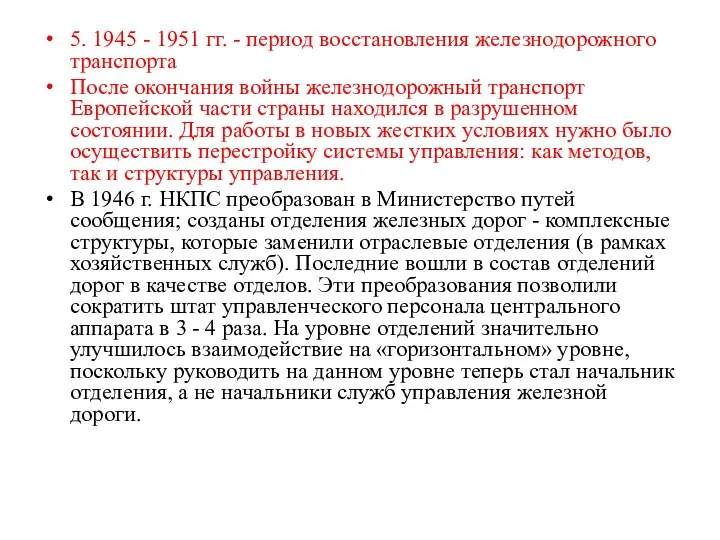 • 5. 1945 - 1951 гг. - период восстановления железнодорожного транспорта

• После окончания войны железнодорожный транспорт Европейской части страны находился в разрушенном состоянии. Для работы в новых жестких условиях нужно было осуществить перестройку системы управления: как методов, так и структуры управления.

• В 1946 г. НКПС преобразован в Министерство путей сообщения; созданы отделения железных дорог - комплексные структуры, которые заменили отраслевые отделения (в рамках хозяйственных служб). Последние вошли в состав отделений дорог в качестве отделов. Эти преобразования позволили сократить штат управленческого персонала центрального аппарата в 3 - 4 раза. На уровне отделений значительно улучшилось взаимодействие на «горизонтальном» уровне, поскольку руководить на данном уровне теперь стал начальник отделения, а не начальники служб управления железной дороги.